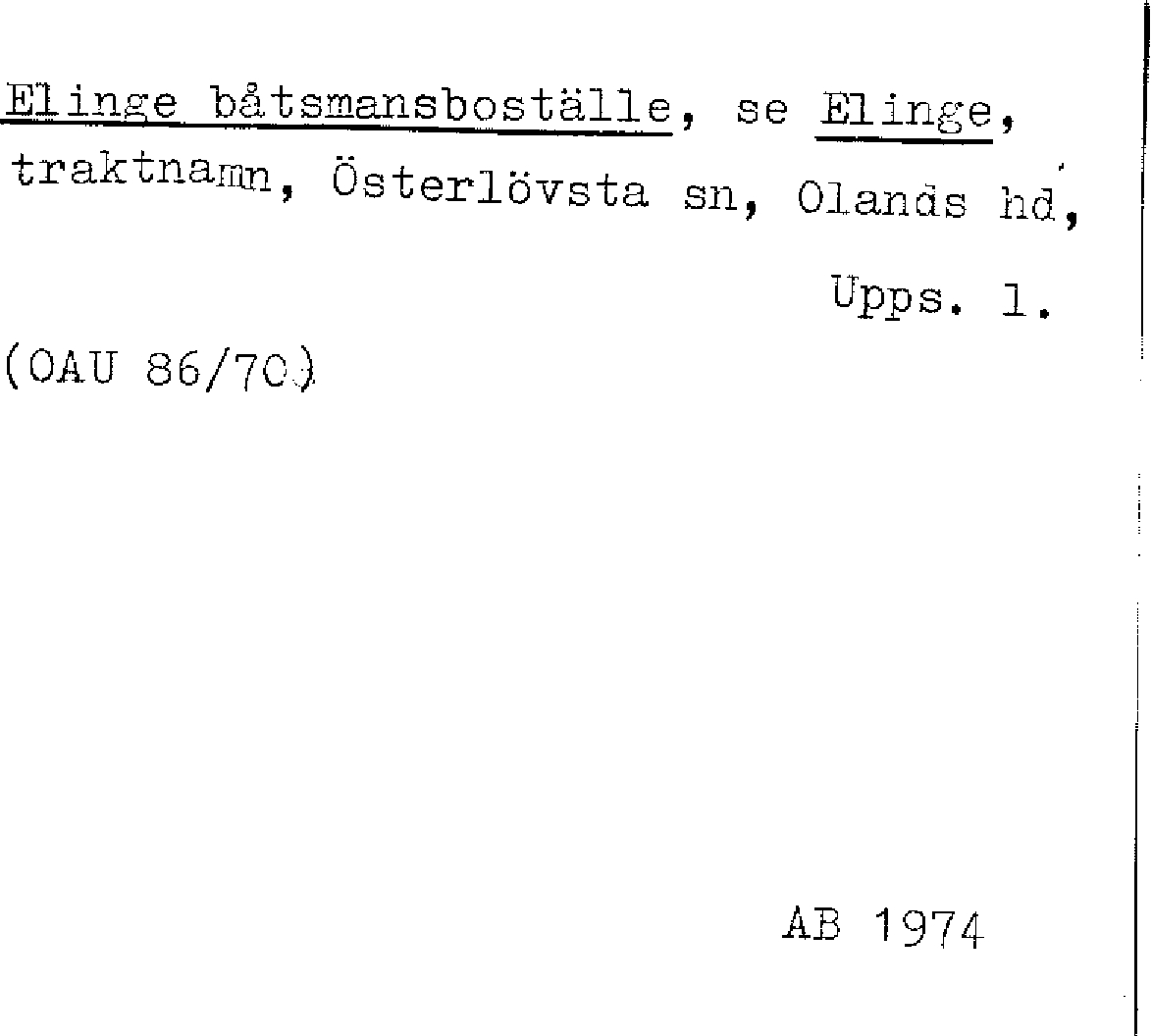 Elinge båtsmansboställe, se Elinge, traktnamn, Österlövsta sn, Olands hd, Upps. l.

(OAU 86/70)

AB 1974